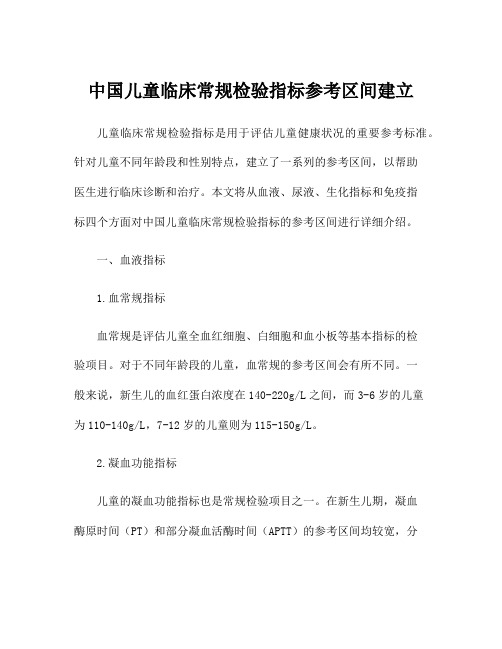 中国儿童临床常规检验指标参考区间建立

儿童临床常规检验指标是用于评估儿童健康状况的重要参考标准。针对儿童不同年龄段和性别特点，建立了一系列的参考区间，以帮助医生进行临床诊断和治疗。本文将从血液、尿液、生化指标和免疫指标四个方面对中国儿童临床常规检验指标的参考区间进行详细介绍。

一、血液指标

1.血常规指标

血常规是评估儿童全血红细胞、白细胞和血小板等基本指标的检验项目。对于不同年龄段的儿童，血常规的参考区间会有所不同。一般来说，新生儿的血红蛋白浓度在140-220g/L之间，而3-6岁的儿童为110-140g/L，7-12岁的儿童则为115-150g/L。

2.凝血功能指标

儿童的凝血功能指标也是常规检验项目之一。在新生儿期，凝血酶原时间（PT）和部分凝血活酶时间（APTT）的参考区间均较宽，分